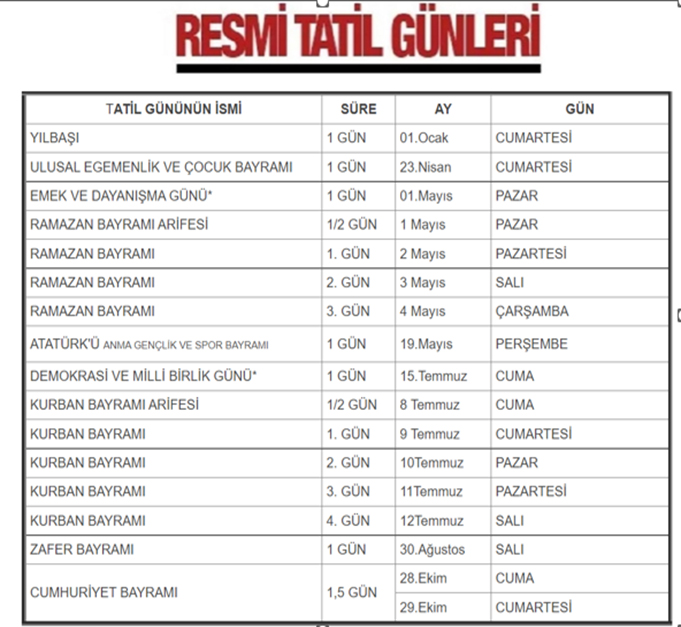 RESMİ TATİL GÜNLERİ

| TATİL GÜNÜNÜN İSMİ | SÜRE | AY | GÜN |
|---|---|---|---|
| YILBAŞI | 1 GÜN | 01.Ocak | CUMARTESİ |
| ULUSAL EGEMENLİK VE ÇOCUK BAYRAMI | 1 GÜN | 23.Nisan | CUMARTESİ |
| EMEK VE DAYANIŞMA GÜNÜ* | 1 GÜN | 01.Mayıs | PAZAR |
| RAMAZAN BAYRAMI ARİFESİ | 1/2 GÜN | 1 Mayıs | PAZAR |
| RAMAZAN BAYRAMI | 1. GÜN | 2 Mayıs | PAZARTESİ |
| RAMAZAN BAYRAMI | 2. GÜN | 3 Mayıs | SALI |
| RAMAZAN BAYRAMI | 3. GÜN | 4 Mayıs | ÇARŞAMBA |
| ATATÜRK'Ü ANMA GENÇLİK VE SPOR BAYRAMI | 1 GÜN | 19.Mayıs | PERŞEMBE |
| DEMOKRASİ VE MİLLİ BİRLİK GÜNÜ* | 1 GÜN | 15.Temmuz | CUMA |
| KURBAN BAYRAMI ARİFESİ | 1/2 GÜN | 8 Temmuz | CUMA |
| KURBAN BAYRAMI | 1. GÜN | 9 Temmuz | CUMARTESİ |
| KURBAN BAYRAMI | 2. GÜN | 10Temmuz | PAZAR |
| KURBAN BAYRAMI | 3. GÜN | 11Temmuz | PAZARTESİ |
| KURBAN BAYRAMI | 4. GÜN | 12Temmuz | SALI |
| ZAFER BAYRAMI | 1 GÜN | 30.Ağustos | SALI |
| CUMHURİYET BAYRAMI | 1,5 GÜN | 28.Ekim | CUMA |
| | | 29.Ekim | CUMARTESİ |